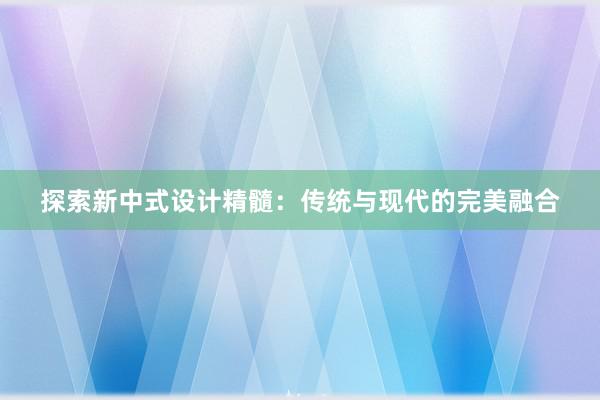 探索新中式设计精髓：传统与现代的完美融合